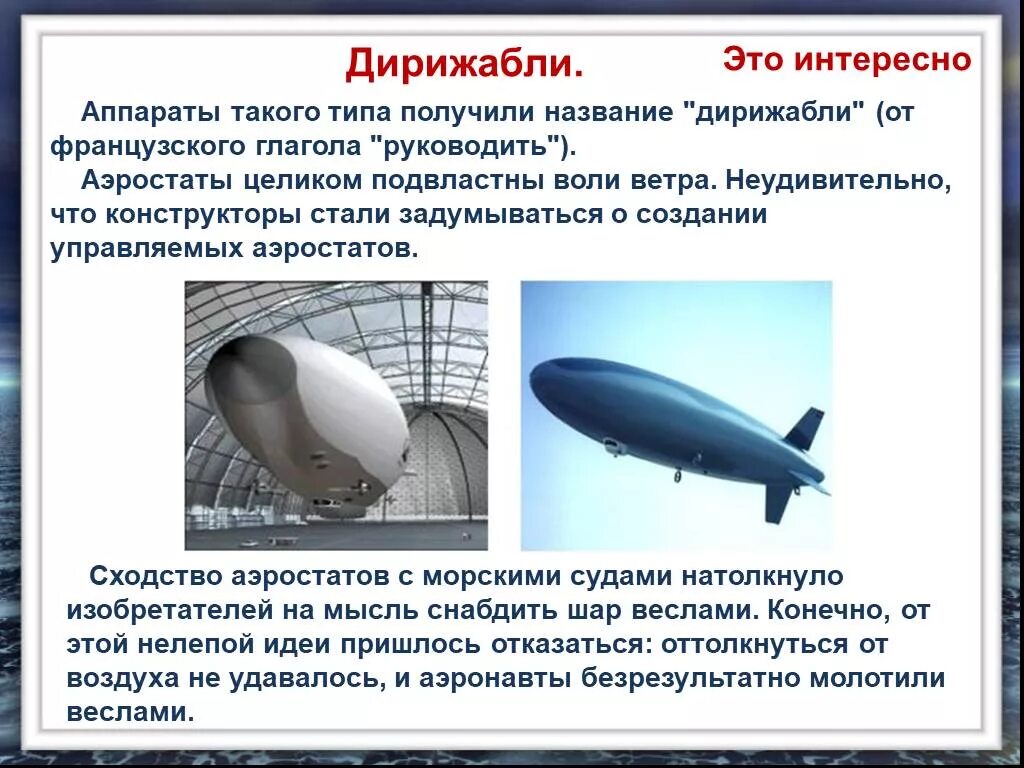 Дирижабли.

Это интересно

Аппараты такого типа получили название "дирижабли" (от французского глагола "руководить").

Аэростаты целиком подвластны воли ветра. Неудивительно, что конструкторы стали задумываться о создании управляемых аэростатов.

Сходство аэростатов с морскими судами натолкнуло изобретателей на мысль снабдить шар веслами. Конечно, от этой нелепой идеи пришлось отказаться: оттолкнуться от воздуха не удавалось, и аэронавты безрезультатно молотили веслами.